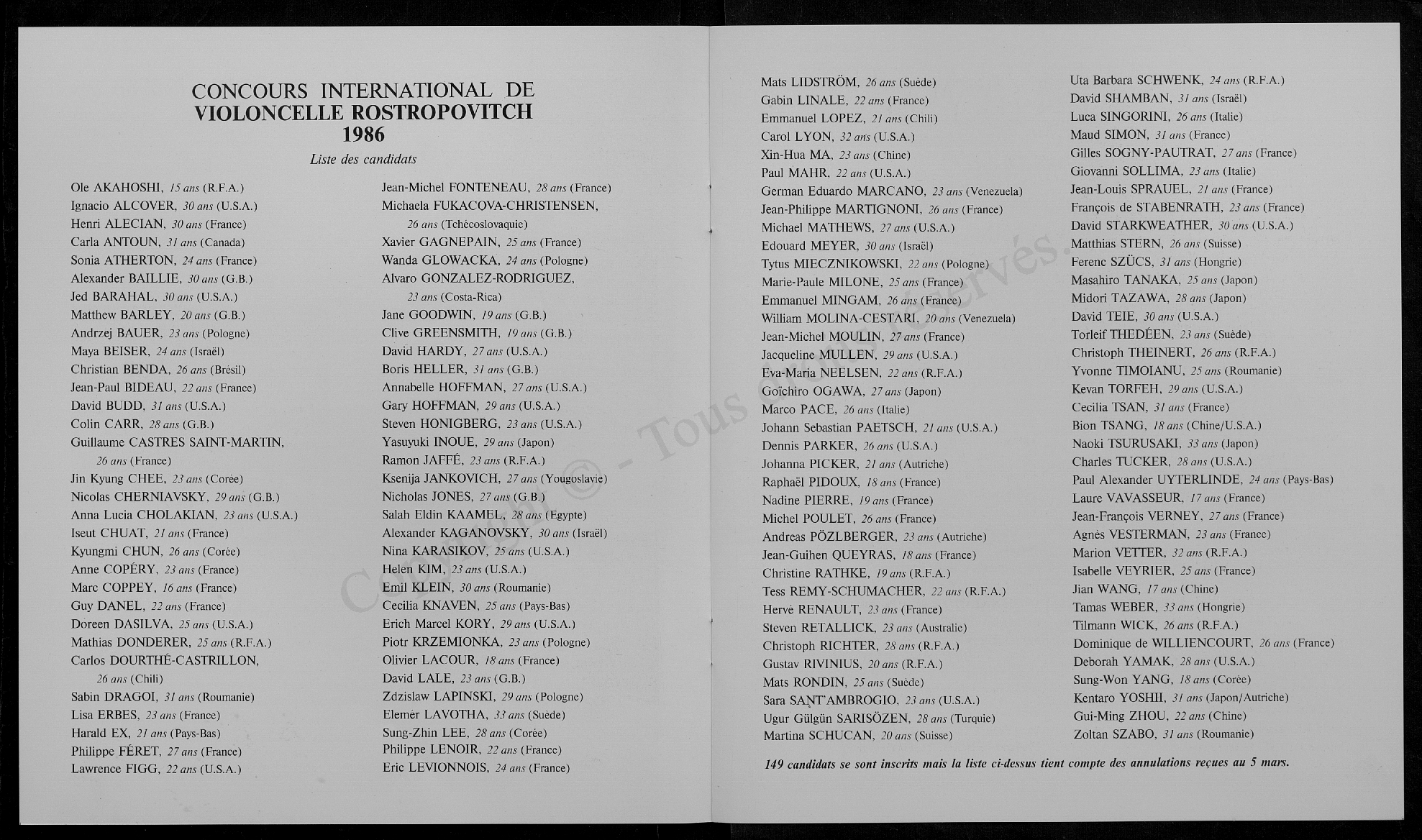 CONCOURS INTERNATIONAL DE VIOLONCELLE ROSTROPOVITCH 1986

Liste des candidats

Ole AKAHOSHI, 15 ans (R.F.A.)
Ignacio ALCOVER, 30 ans (U.S.A.)
Henri ALECIAN, 30 ans (France)
Carla ANTOUN, 31 ans (Canada)
Sonia ATHERTON, 24 ans (France)
Alexander BAILLIE, 30 ans (G.B.)
Jed BARAHAL, 30 ans (U.S.A.)
Matthew BARLEY, 20 ans (G.B.)
Andrzej BAUER, 23 ans (Pologne)
Maya BEISER, 24 ans (Israël)
Christian BENDA, 26 ans (Brésil)
Jean-Paul BIDEAU, 22 ans (France)
David BUDD, 31 ans (U.S.A.)
Colin CARR, 28 ans (G.B.)
Guillaume CASTRES SAINT-MARTIN, 26 ans (France)
Jin Kyung CHEE, 23 ans (Corée)
Nicolas CHERNIAVSKY, 29 ans (G.B.)
Anna Lucia CHOLAKIAN, 23 ans (U.S.A.)
Iseut CHUAT, 21 ans (France)
Kyungmi CHUN, 26 ans (Corée)
Anne COPÉRY, 23 ans (France)
Marc COPPEY, 16 ans (France)
Guy DANEL, 22 ans (France)
Doreen DASILVA, 25 ans (U.S.A.)
Mathias DONDERER, 25 ans (R.F.A.)
Carlos DOURTHÉ-CASTRILLON, 26 ans (Chili)
Sabin DRAGOI, 31 ans (Roumanie)
Lisa ERBES, 23 ans (France)
Harald EX, 21 ans (Pays-Bas)
Philippe FÉRET, 27 ans (France)
Lawrence FIGG, 22 ans (U.S.A.)

Jean-Michel FONTENEAU, 28 ans (France)
Michaela FUKACOVA-CHRISTENSEN, 26 ans (Tchécoslovaquie)
Xavier GAGNEPAIN, 25 ans (France)
Wanda GLOWACKA, 24 ans (Pologne)
Alvaro GONZALEZ-RODRIGUEZ, 23 ans (Costa-Rica)
Jane GOODWIN, 19 ans (G.B.)
Clive GREENSMITH, 19 ans (G.B.)
David HARDY, 27 ans (U.S.A.)
Boris HELLER, 31 ans (G.B.)
Annabelle HOFFMAN, 27 ans (U.S.A.)
Gary HOFFMAN, 29 ans (U.S.A.)
Steven HONIGBERG, 23 ans (U.S.A.)
Yasuyuki INOUE, 29 ans (Japon)
Ramon JAFFÉ, 23 ans (R.F.A.)
Ksenija JANKOVICH, 27 ans (Yougoslavie)
Nicholas JONES, 27 ans (G.B.)
Salah Eldin KAAMEL, 28 ans (Egypte)
Alexander KAGANOVSKY, 30 ans (Israël)
Nina KARASIKOV, 25 ans (U.S.A.)
Helen KIM, 23 ans (U.S.A.)
Emil KLEIN, 30 ans (Roumanie)
Cecilia KNAVEN, 25 ans (Pays-Bas)
Erich Marcel KORY, 29 ans (U.S.A.)
Piotr KRZEMIONKA, 23 ans (Pologne)
Olivier LACOUR, 18 ans (France)
David LALE, 23 ans (G.B.)
Zdzislaw LAPINSKI, 29 ans (Pologne)
Elemér LAVOTHA, 33 ans (Suède)
Sung-Zhin LEE, 28 ans (Corée)
Philippe LENOIR, 22 ans (France)
Eric LEVIONNOIS, 24 ans (France)

Mats LIDSTRÖM, 26 ans (Suède)
Gabin LINALE, 22 ans (France)
Emmanuel LOPEZ, 21 ans (Chili)
Carol LYON, 32 ans (U.S.A.)
Xin-Hua MA, 23 ans (Chine)
Paul MAHR, 22 ans (U.S.A.)
German Eduardo MARCANO, 23 ans (Venezuela)
Jean-Philippe MARTIGNONI, 26 ans (France)
Michael MATHEWS, 27 ans (U.S.A.)
Edouard MEYER, 30 ans (Israël)
Tytus MIECZNIKOWSKI, 22 ans (Pologne)
Marie-Paule MILONE, 25 ans (France)
Emmanuel MINGAM, 26 ans (France)
William MOLINA-CESTARI, 20 ans (Venezuela)
Jean-Michel MOULIN, 27 ans (France)
Jacqueline MULLEN, 29 ans (U.S.A.)
Eva-Maria NEELSEN, 22 ans (R.F.A.)
Goïchiro OGAWA, 27 ans (Japon)
Marco PACE, 26 ans (Italie)
Johann Sebastian PAETSCH, 21 ans (U.S.A.)
Dennis PARKER, 26 ans (U.S.A.)
Johanna PICKER, 21 ans (Autriche)
Raphaël PIDOUX, 18 ans (France)
Nadine PIERRE, 19 ans (France)
Michel POULET, 26 ans (France)
Andreas PÖZLBERGER, 23 ans (Autriche)
Jean-Guihen QUEYRAS, 18 ans (France)
Christine RATHKE, 19 ans (R.F.A.)
Tess REMY-SCHUMACHER, 22 ans (R.F.A.)
Hervé RENAULT, 23 ans (France)
Steven RETALLICK, 23 ans (Australie)
Christoph RICHTER, 28 ans (R.F.A.)
Gustav RIVINIUS, 20 ans (R.F.A.)
Mats RONDIN, 25 ans (Suède)
Sara SANT'AMBROGIO, 23 ans (U.S.A.)
Ugur Gülgün SARISÖZEN, 28 ans (Turquie)
Martina SCHUCAN, 20 ans (Suisse)

Uta Barbara SCHWENK, 24 ans (R.F.A.)
David SHAMBAN, 31 ans (Israël)
Luca SINGORINI, 26 ans (Italie)
Maud SIMON, 31 ans (France)
Gilles SOGNY-PAUTRAT, 27 ans (France)
Giovanni SOLLIMA, 23 ans (Italie)
Jean-Louis SPRAUEL, 21 ans (France)
François de STABENRATH, 23 ans (France)
David STARKWEATHER, 30 ans (U.S.A.)
Matthias STERN, 26 ans (Suisse)
Ferenc SZÜCS, 31 ans (Hongrie)
Masahiro TANAKA, 25 ans (Japon)
Midori TAZAWA, 28 ans (Japon)
David TEIE, 30 ans (U.S.A.)
Torleif THEDÉEN, 23 ans (Suède)
Christoph THEINERT, 26 ans (R.F.A.)
Yvonne TIMOIANU, 25 ans (Roumanie)
Kevan TORFEH, 29 ans (U.S.A.)
Cecilia TSAN, 31 ans (France)
Bion TSANG, 18 ans (Chine/U.S.A.)
Naoki TSURUSAKI, 33 ans (Japon)
Charles TUCKER, 28 ans (U.S.A.)
Paul Alexander UYTERLINDE, 24 ans (Pays-Bas)
Laure VAVASSEUR, 17 ans (France)
Jean-François VERNEY, 27 ans (France)
Agnès VESTERMAN, 23 ans (France)
Marion VETTER, 32 ans (R.F.A.)
Isabelle VEYRIER, 25 ans (France)
Jian WANG, 17 ans (Chine)
Tamas WEBER, 33 ans (Hongrie)
Tilmann WICK, 26 ans (R.F.A.)
Dominique de WILLIENCOURT, 26 ans (France)
Deborah YAMAK, 28 ans (U.S.A.)
Sung-Won YANG, 18 ans (Corée)
Kentaro YOSHII, 31 ans (Japon/Autriche)
Gui-Ming ZHOU, 22 ans (Chine)
Zoltan SZABO, 31 ans (Roumanie)

149 candidats se sont inscrits mais la liste ci-dessus tient compte des annulations reçues au 5 mars.

Copyright © - Tous droits réservés.